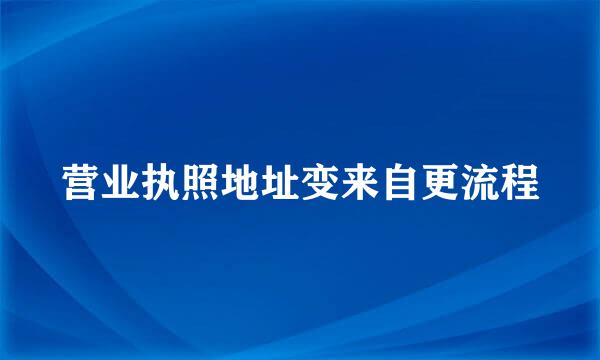 营业执照地址变来自更流程